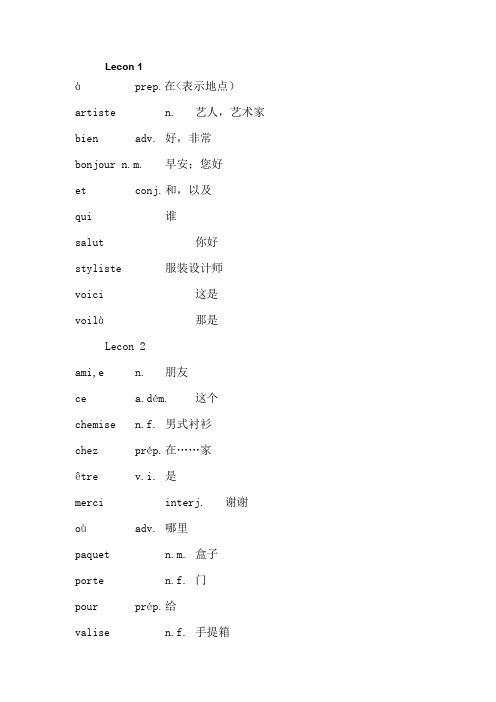 Lecon 1

à prep. 在(表示地点)

artiste n. 艺人，艺术家

bien adv. 好，非常

bonjour n.m. 早安；您好

et conj. 和，以及

qui 谁

salut 你好

styliste 服装设计师

voici 这是

voilà 那是

Lecon 2

ami,e n. 朋友

ce a.dém. 这个

chemise n.f. 男式衬衫

chez prép. 在……家

être v.i. 是

merci interj. 谢谢

où adv. 哪里

paquet n.m. 盒子

porte n.f. 门

pour prép. 给

valise n.f. 手提箱